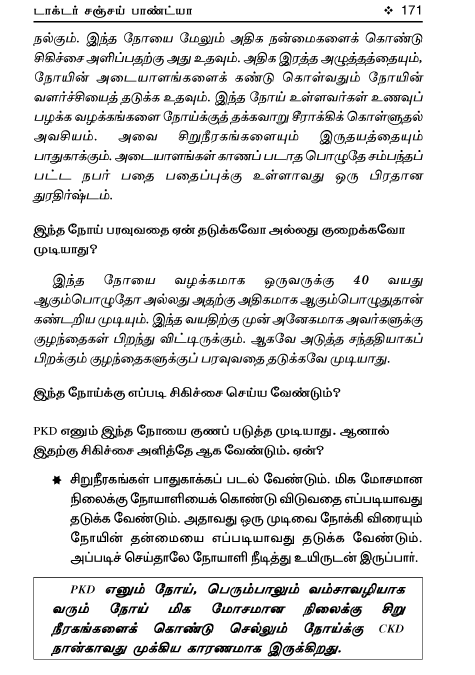 டாக்டர் சஞ்சய் பாண்ட்யா ❖ 171

நல்கும். இந்த நோயை மேலும் அதிக நன்மைகளைக் கொண்டு சிகிச்சை அளிப்பதற்கு அது உதவும். அதிக இரத்த அழுத்தத்தையும், நோயின் அடையாளங்களைக் கண்டு கொள்வதும் நோயின் வளர்ச்சியைத் தடுக்க உதவும். இந்த நோய் உள்ளவர்கள் உணவுப் பழக்க வழக்கங்களை நோய்க்குத் தக்கவாறு சீராக்கிக் கொள்ளுதல் அவசியம். அவை சிறுநீரகங்களையும் இருதயத்தையும் பாதுகாக்கும். அடையாளங்கள் காணப் படாத பொழுதே சம்பந்தப் பட்ட நபர் பதை பதைப்புக்கு உள்ளாவது ஒரு பிரதான துரதிர்ஷ்டம்.

இந்த நோய் பரவுவதை ஏன் தடுக்கவோ அல்லது குறைக்கவோ முடியாது?

இந்த நோயை வழக்கமாக ஒருவருக்கு 40 வயது ஆகும்பொழுதோ அல்லது அதற்கு அதிகமாக ஆகும்பொழுதுதான் கண்டறிய முடியும். இந்த வயதிற்கு முன் அனேகமாக அவர்களுக்கு குழந்தைகள் பிறந்து விட்டிருக்கும். ஆகவே அடுத்த சந்ததியாகப் பிறக்கும் குழந்தைகளுக்குப் பரவுவதை தடுக்கவே முடியாது.

இந்த நோய்க்கு எப்படி சிகிச்சை செய்ய வேண்டும்?

PKD எனும் இந்த நோயை குணப் படுத்த முடியாது. ஆனால் இதற்கு சிகிச்சை அளித்தே ஆக வேண்டும். ஏன்?

✱ சிறுநீரகங்கள் பாதுகாக்கப் படல் வேண்டும். மிக மோசமான நிலைக்கு நோயாளியைக் கொண்டு விடுவதை எப்படியாவது தடுக்க வேண்டும். அதாவது ஒரு முடிவை நோக்கி விரையும் நோயின் தன்மையை எப்படியாவது தடுக்க வேண்டும். அப்படிச் செய்தாலே நோயாளி நீடித்து உயிருடன் இருப்பார்.

PKD எனும் நோய், பெரும்பாலும் வம்சாவழியாக வரும் நோய் மிக மோசமான நிலைக்கு சிறு நீரகங்களைக் கொண்டு செல்லும் நோய்க்கு CKD நான்காவது முக்கிய காரணமாக இருக்கிறது.